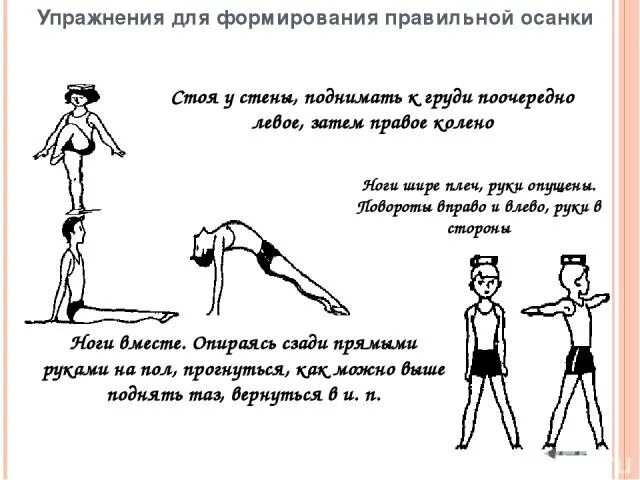 Упражнения для формирования правильной осанки

Стоя у стены, поднимать к груди поочередно левое, затем правое колено

Ноги шире плеч, руки опущены. Повороты вправо и влево, руки в стороны

Ноги вместе. Опираясь сзади прямыми руками на пол, прогнуться, как можно выше поднять таз, вернуться в и. п.